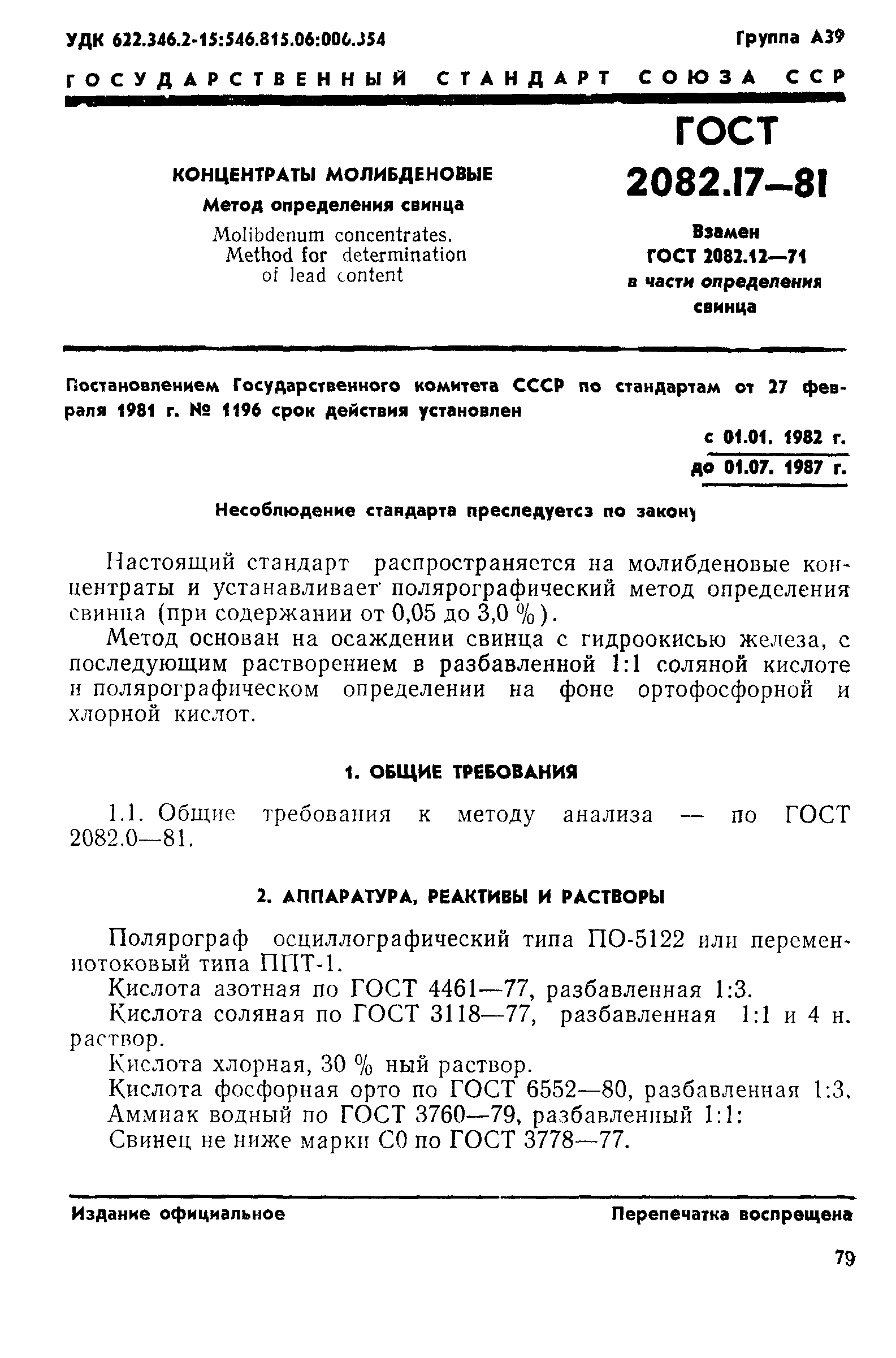 УДК 622.346.2-15:546.815.06:006.354 Группа А39

ГОСУДАРСТВЕННЫЙ СТАНДАРТ СОЮЗА ССР

КОНЦЕНТРАТЫ МОЛИБДЕНОВЫЕ

Метод определения свинца

Molibdenum concentrates. Method for determination of lead content

ГОСТ 2082.17—81

Взамен ГОСТ 2082.12—71 в части определения свинца

Постановлением Государственного комитета СССР по стандартам от 27 февраля 1981 г. № 1196 срок действия установлен

с 01.01. 1982 г.
до 01.07. 1987 г.

Несоблюдение стандарта преследуется по закону

Настоящий стандарт распространяется на молибденовые концентраты и устанавливает полярографический метод определения свинца (при содержании от 0,05 до 3,0 %).

Метод основан на осаждении свинца с гидроокисью железа, с последующим растворением в разбавленной 1:1 соляной кислоте и полярографическом определении на фоне ортофосфорной и хлорной кислот.

1. ОБЩИЕ ТРЕБОВАНИЯ

1.1. Общие требования к методу анализа — по ГОСТ 2082.0—81.

2. АППАРАТУРА, РЕАКТИВЫ И РАСТВОРЫ

Полярограф осциллографический типа ПО-5122 или переменнотоковый типа ППТ-1.

Кислота азотная по ГОСТ 4461—77, разбавленная 1:3.

Кислота соляная по ГОСТ 3118—77, разбавленная 1:1 и 4 н. раствор.

Кислота хлорная, 30 % ный раствор.

Кислота фосфорная орто по ГОСТ 6552—80, разбавленная 1:3.

Аммиак водный по ГОСТ 3760—79, разбавленный 1:1:

Свинец не ниже марки С0 по ГОСТ 3778—77.

Издание официальное Перепечатка воспрещена

79